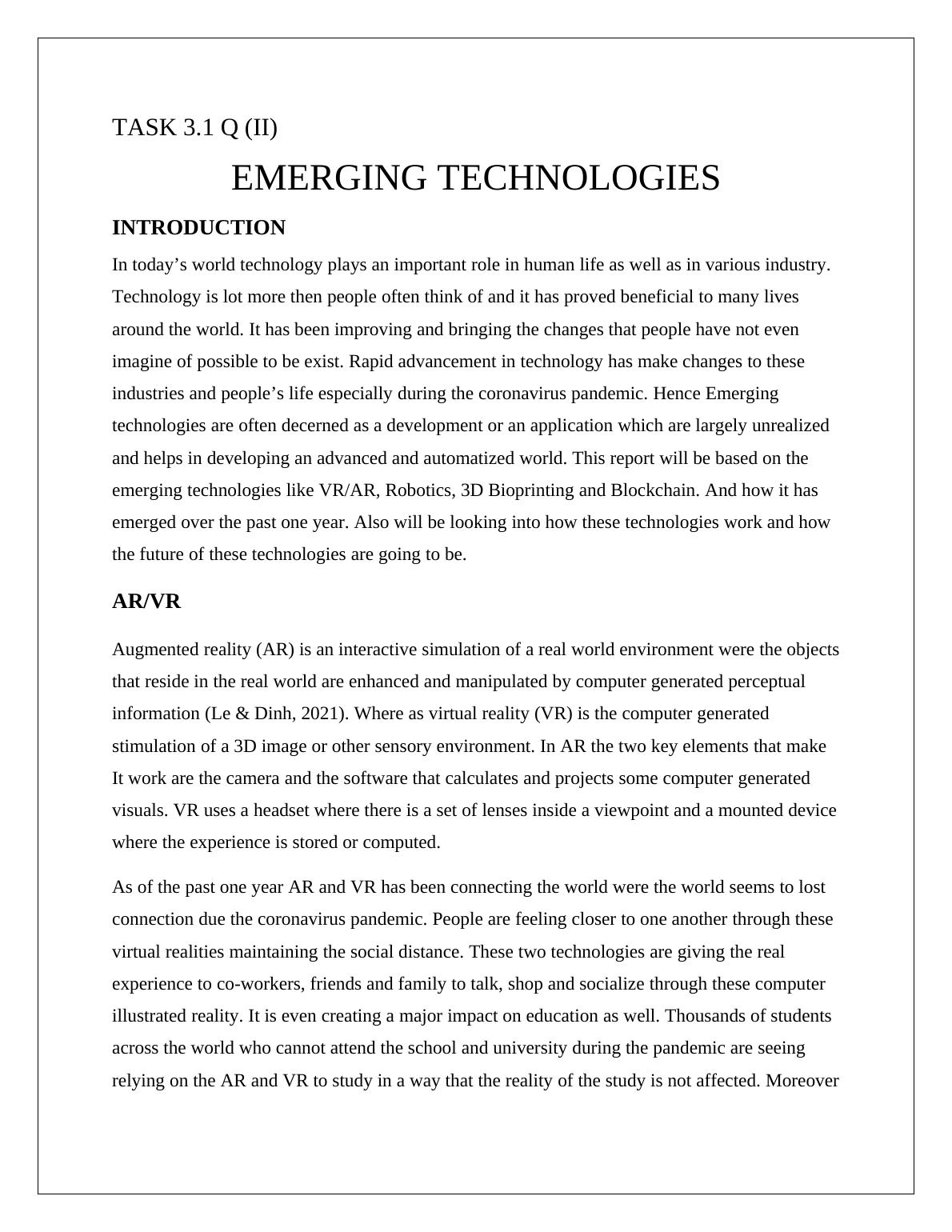 TASK 3.1 Q (II)

EMERGING TECHNOLOGIES

INTRODUCTION

In today’s world technology plays an important role in human life as well as in various industry. Technology is lot more then people often think of and it has proved beneficial to many lives around the world. It has been improving and bringing the changes that people have not even imagine of possible to be exist. Rapid advancement in technology has make changes to these industries and people’s life especially during the coronavirus pandemic. Hence Emerging technologies are often decerned as a development or an application which are largely unrealized and helps in developing an advanced and automatized world. This report will be based on the emerging technologies like VR/AR, Robotics, 3D Bioprinting and Blockchain. And how it has emerged over the past one year. Also will be looking into how these technologies work and how the future of these technologies are going to be.

AR/VR

Augmented reality (AR) is an interactive simulation of a real world environment were the objects that reside in the real world are enhanced and manipulated by computer generated perceptual information (Le & Dinh, 2021). Where as virtual reality (VR) is the computer generated stimulation of a 3D image or other sensory environment. In AR the two key elements that make It work are the camera and the software that calculates and projects some computer generated visuals. VR uses a headset where there is a set of lenses inside a viewpoint and a mounted device where the experience is stored or computed.

As of the past one year AR and VR has been connecting the world were the world seems to lost connection due the coronavirus pandemic. People are feeling closer to one another through these virtual realities maintaining the social distance. These two technologies are giving the real experience to co-workers, friends and family to talk, shop and socialize through these computer illustrated reality. It is even creating a major impact on education as well. Thousands of students across the world who cannot attend the school and university during the pandemic are seeing relying on the AR and VR to study in a way that the reality of the study is not affected. Moreover